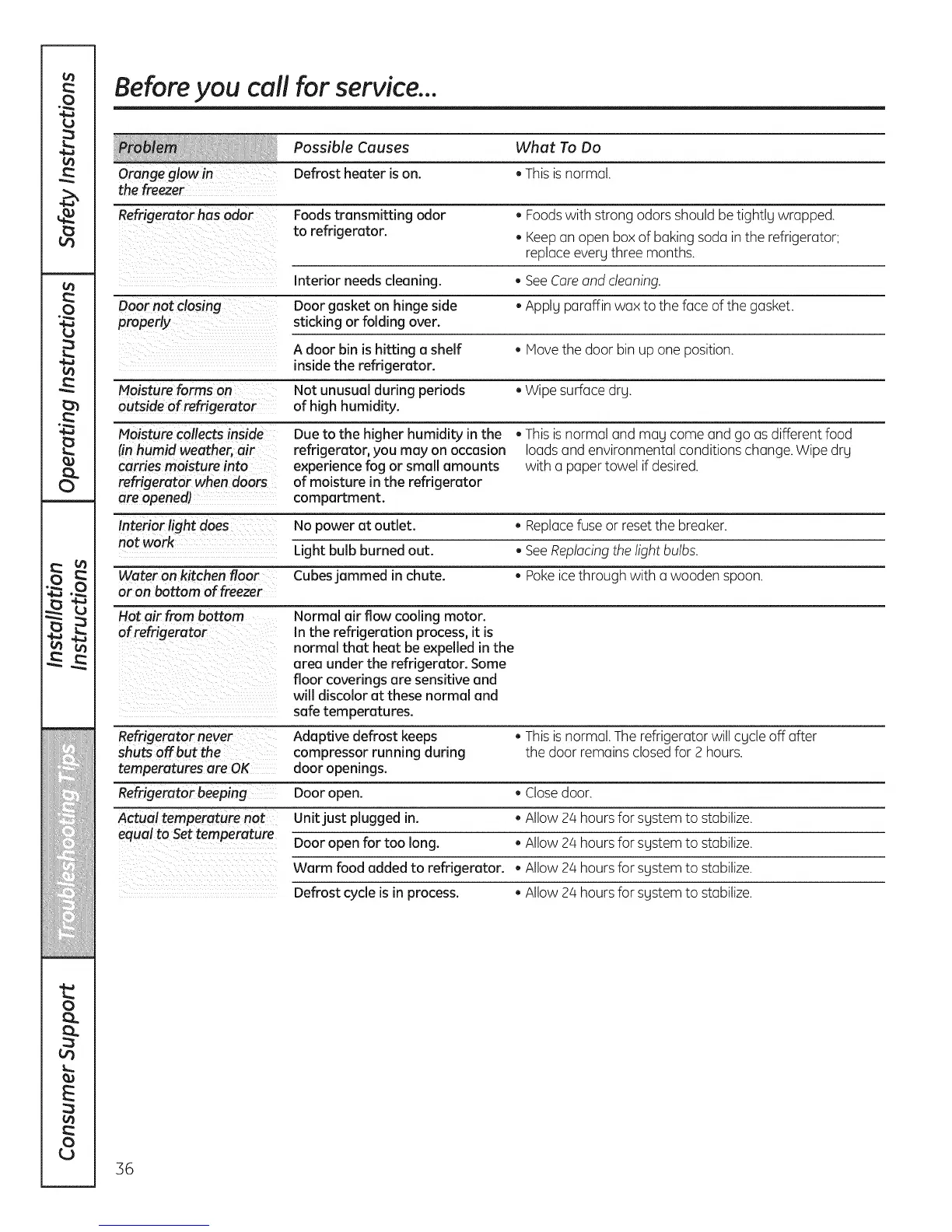 Safety Instructions

Operating Instructions

Installation Instructions

Troubleshooting Tips

Consumer Support

Before you call for service...

| Problem | Possible Causes | What To Do |
|---|---|---|
| Orange glow in the freezer | Defrost heater is on. | • This is normal. |
| Refrigerator has odor | Foods transmitting odor to refrigerator. | • Foods with strong odors should be tightly wrapped. • Keep an open box of baking soda in the refrigerator; replace every three months. |
| | Interior needs cleaning. | • See Care and cleaning. |
| Door not closing properly | Door gasket on hinge side sticking or folding over. | • Apply paraffin wax to the face of the gasket. |
| | A door bin is hitting a shelf inside the refrigerator. | • Move the door bin up one position. |
| Moisture forms on outside of refrigerator | Not unusual during periods of high humidity. | • Wipe surface dry. |
| Moisture collects inside (in humid weather, air carries moisture into refrigerator when doors are opened) | Due to the higher humidity in the refrigerator, you may on occasion experience fog or small amounts of moisture in the refrigerator compartment. | • This is normal and may come and go as different food loads and environmental conditions change. Wipe dry with a paper towel if desired. |
| Interior light does not work | No power at outlet. | • Replace fuse or reset the breaker. |
| | Light bulb burned out. | • See Replacing the light bulbs. |
| Water on kitchen floor or on bottom of freezer | Cubes jammed in chute. | • Poke ice through with a wooden spoon. |
| Hot air from bottom of refrigerator | Normal air flow cooling motor. In the refrigeration process, it is normal that heat be expelled in the area under the refrigerator. Some floor coverings are sensitive and will discolor at these normal and safe temperatures. | |
| Refrigerator never shuts off but the temperatures are OK | Adaptive defrost keeps compressor running during door openings. | • This is normal. The refrigerator will cycle off after the door remains closed for 2 hours. |
| Refrigerator beeping | Door open. | • Close door. |
| Actual temperature not equal to Set temperature | Unit just plugged in. | • Allow 24 hours for system to stabilize. |
| | Door open for too long. | • Allow 24 hours for system to stabilize. |
| | Warm food added to refrigerator. | • Allow 24 hours for system to stabilize. |
| | Defrost cycle is in process. | • Allow 24 hours for system to stabilize. |

36